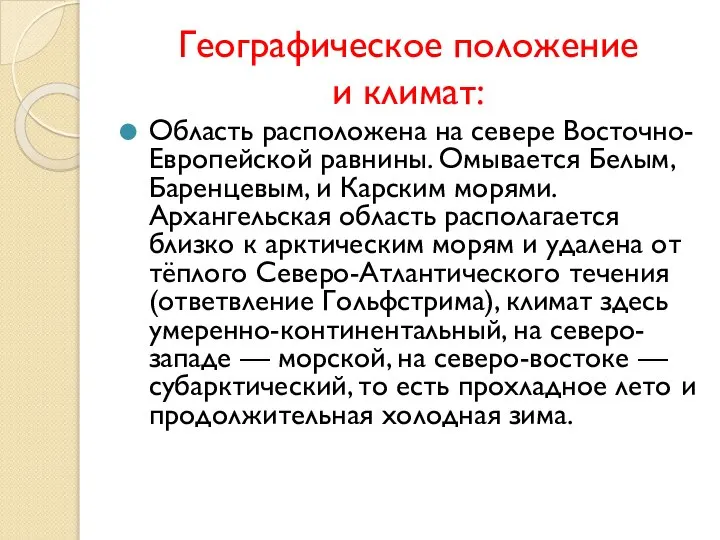 Географическое положение и климат:

Область расположена на севере Восточно-Европейской равнины. Омывается Белым, Баренцевым, и Карским морями. Архангельская область располагается близко к арктическим морям и удалена от тёплого Северо-Атлантического течения (ответвление Гольфстрима), климат здесь умеренно-континентальный, на северо-западе — морской, на северо-востоке — субарктический, то есть прохладное лето и продолжительная холодная зима.